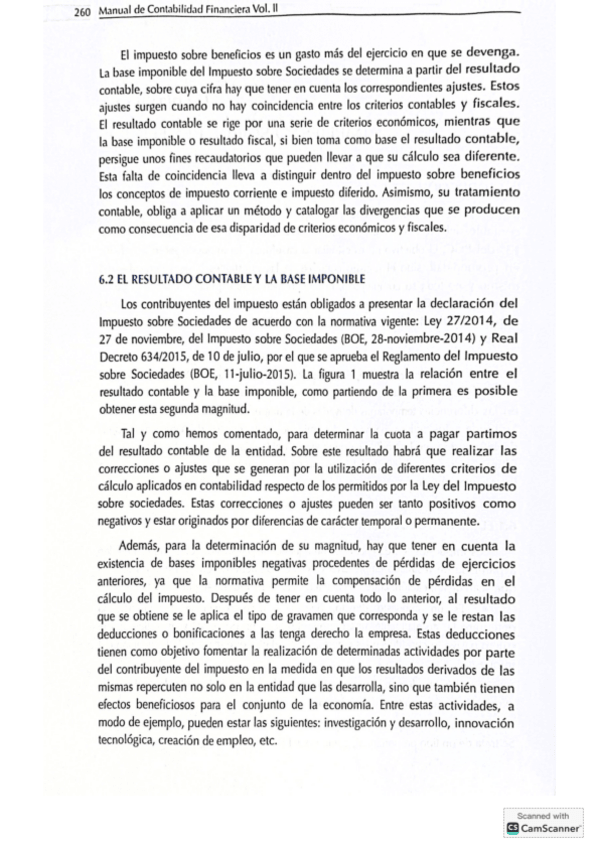 260 Manual de Contabilidad Financiera Vol. II

El impuesto sobre beneficios es un gasto más del ejercicio en que se devenga. La base imponible del Impuesto sobre Sociedades se determina a partir del resultado contable, sobre cuya cifra hay que tener en cuenta los correspondientes ajustes. Estos ajustes surgen cuando no hay coincidencia entre los criterios contables y fiscales. El resultado contable se rige por una serie de criterios económicos, mientras que la base imponible o resultado fiscal, si bien toma como base el resultado contable, persigue unos fines recaudatorios que pueden llevar a que su cálculo sea diferente. Esta falta de coincidencia lleva a distinguir dentro del impuesto sobre beneficios los conceptos de impuesto corriente e impuesto diferido. Asimismo, su tratamiento contable, obliga a aplicar un método y catalogar las divergencias que se producen como consecuencia de esa disparidad de criterios económicos y fiscales.

6.2 EL RESULTADO CONTABLE Y LA BASE IMPONIBLE

Los contribuyentes del impuesto están obligados a presentar la declaración del Impuesto sobre Sociedades de acuerdo con la normativa vigente: Ley 27/2014, de 27 de noviembre, del Impuesto sobre Sociedades (BOE, 28-noviembre-2014) y Real Decreto 634/2015, de 10 de julio, por el que se aprueba el Reglamento del Impuesto sobre Sociedades (BOE, 11-julio-2015). La figura 1 muestra la relación entre el resultado contable y la base imponible, como partiendo de la primera es posible obtener esta segunda magnitud.

Tal y como hemos comentado, para determinar la cuota a pagar partimos del resultado contable de la entidad. Sobre este resultado habrá que realizar las correcciones o ajustes que se generan por la utilización de diferentes criterios de cálculo aplicados en contabilidad respecto de los permitidos por la Ley del Impuesto sobre sociedades. Estas correcciones o ajustes pueden ser tanto positivos como negativos y estar originados por diferencias de carácter temporal o permanente.

Además, para la determinación de su magnitud, hay que tener en cuenta la existencia de bases imponibles negativas procedentes de pérdidas de ejercicios anteriores, ya que la normativa permite la compensación de pérdidas en el cálculo del impuesto. Después de tener en cuenta todo lo anterior, al resultado que se obtiene se le aplica el tipo de gravamen que corresponda y se le restan las deducciones o bonificaciones a las tenga derecho la empresa. Estas deducciones tienen como objetivo fomentar la realización de determinadas actividades por parte del contribuyente del impuesto en la medida en que los resultados derivados de las mismas repercuten no solo en la entidad que las desarrolla, sino que también tienen efectos beneficiosos para el conjunto de la economía. Entre estas actividades, a modo de ejemplo, pueden estar las siguientes: investigación y desarrollo, innovación tecnológica, creación de empleo, etc.

Scanned with
CamScanner